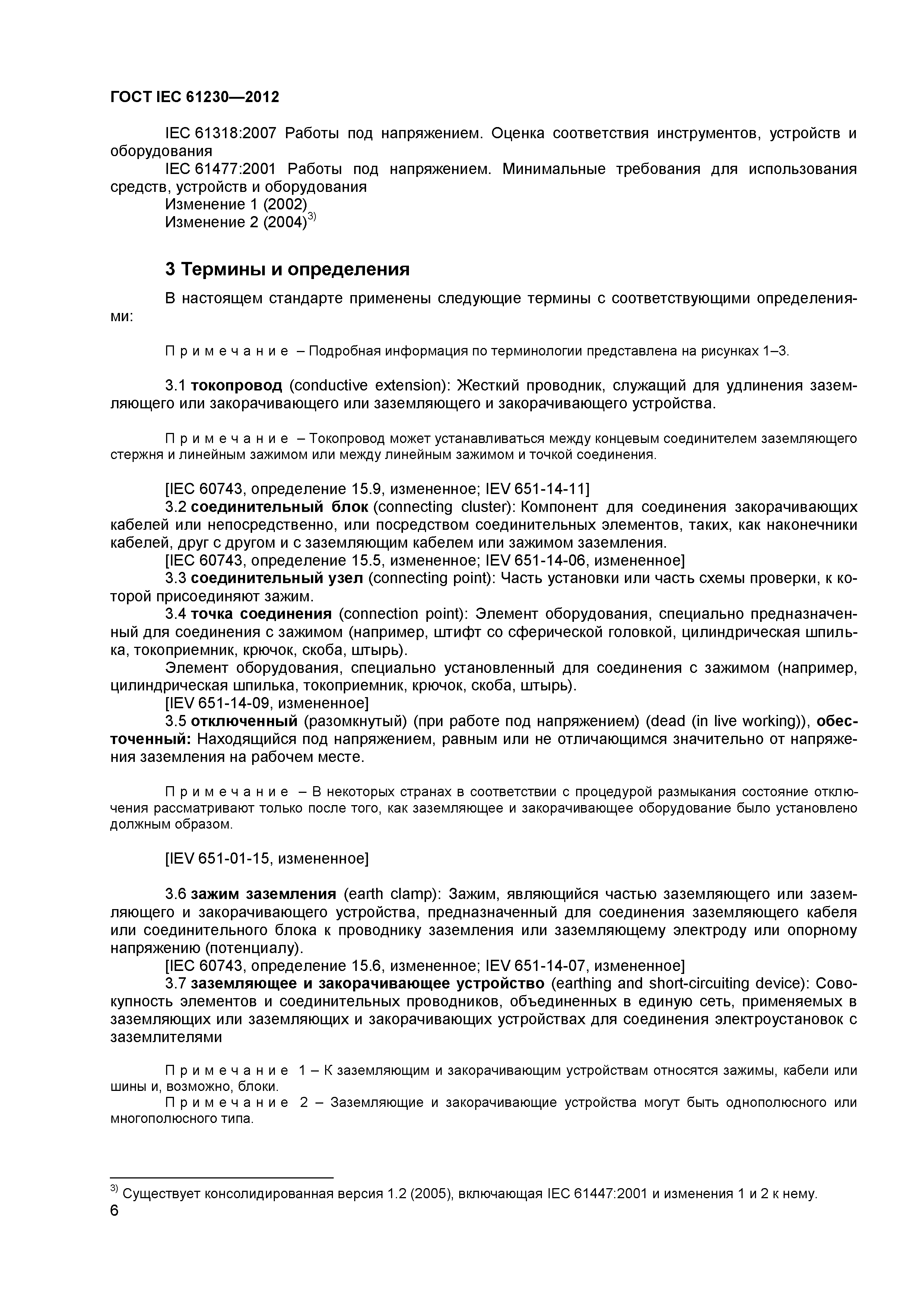 ГОСТ IEC 61230—2012

IEC 61318:2007 Работы под напряжением. Оценка соответствия инструментов, устройств и оборудования

IEC 61477:2001 Работы под напряжением. Минимальные требования для использования средств, устройств и оборудования

Изменение 1 (2002)

Изменение 2 (2004)$^{3)}$

3 Термины и определения

В настоящем стандарте применены следующие термины с соответствующими определениями:

Примечание – Подробная информация по терминологии представлена на рисунках 1–3.

3.1 токопровод (conductive extension): Жесткий проводник, служащий для удлинения заземляющего или закорачивающего или заземляющего и закорачивающего устройства.

Примечание – Токопровод может устанавливаться между концевым соединителем заземляющего стержня и линейным зажимом или между линейным зажимом и точкой соединения.

[IEC 60743, определение 15.9, измененное; IEV 651-14-11]

3.2 соединительный блок (connecting cluster): Компонент для соединения закорачивающих кабелей или непосредственно, или посредством соединительных элементов, таких, как наконечники кабелей, друг с другом и с заземляющим кабелем или зажимом заземления.

[IEC 60743, определение 15.5, измененное; IEV 651-14-06, измененное]

3.3 соединительный узел (connecting point): Часть установки или часть схемы проверки, к которой присоединяют зажим.

3.4 точка соединения (connection point): Элемент оборудования, специально предназначенный для соединения с зажимом (например, штифт со сферической головкой, цилиндрическая шпилька, токоприемник, крючок, скоба, штырь).

Элемент оборудования, специально установленный для соединения с зажимом (например, цилиндрическая шпилька, токоприемник, крючок, скоба, штырь).

[IEV 651-14-09, измененное]

3.5 отключенный (разомкнутый) (при работе под напряжением) (dead (in live working)), обесточенный: Находящийся под напряжением, равным или не отличающимся значительно от напряжения заземления на рабочем месте.

Примечание – В некоторых странах в соответствии с процедурой размыкания состояние отключения рассматривают только после того, как заземляющее и закорачивающее оборудование было установлено должным образом.

[IEV 651-01-15, измененное]

3.6 зажим заземления (earth clamp): Зажим, являющийся частью заземляющего или заземляющего и закорачивающего устройства, предназначенный для соединения заземляющего кабеля или соединительного блока к проводнику заземления или заземляющему электроду или опорному напряжению (потенциалу).

[IEC 60743, определение 15.6, измененное; IEV 651-14-07, измененное]

3.7 заземляющее и закорачивающее устройство (earthing and short-circuiting device): Совокупность элементов и соединительных проводников, объединенных в единую сеть, применяемых в заземляющих или заземляющих и закорачивающих устройствах для соединения электроустановок с заземлителями

Примечание 1 – К заземляющим и закорачивающим устройствам относятся зажимы, кабели или шины и, возможно, блоки.

Примечание 2 – Заземляющие и закорачивающие устройства могут быть однополюсного или многополюсного типа.

$^{3)}$ Существует консолидированная версия 1.2 (2005), включающая IEC 61447:2001 и изменения 1 и 2 к нему.

6